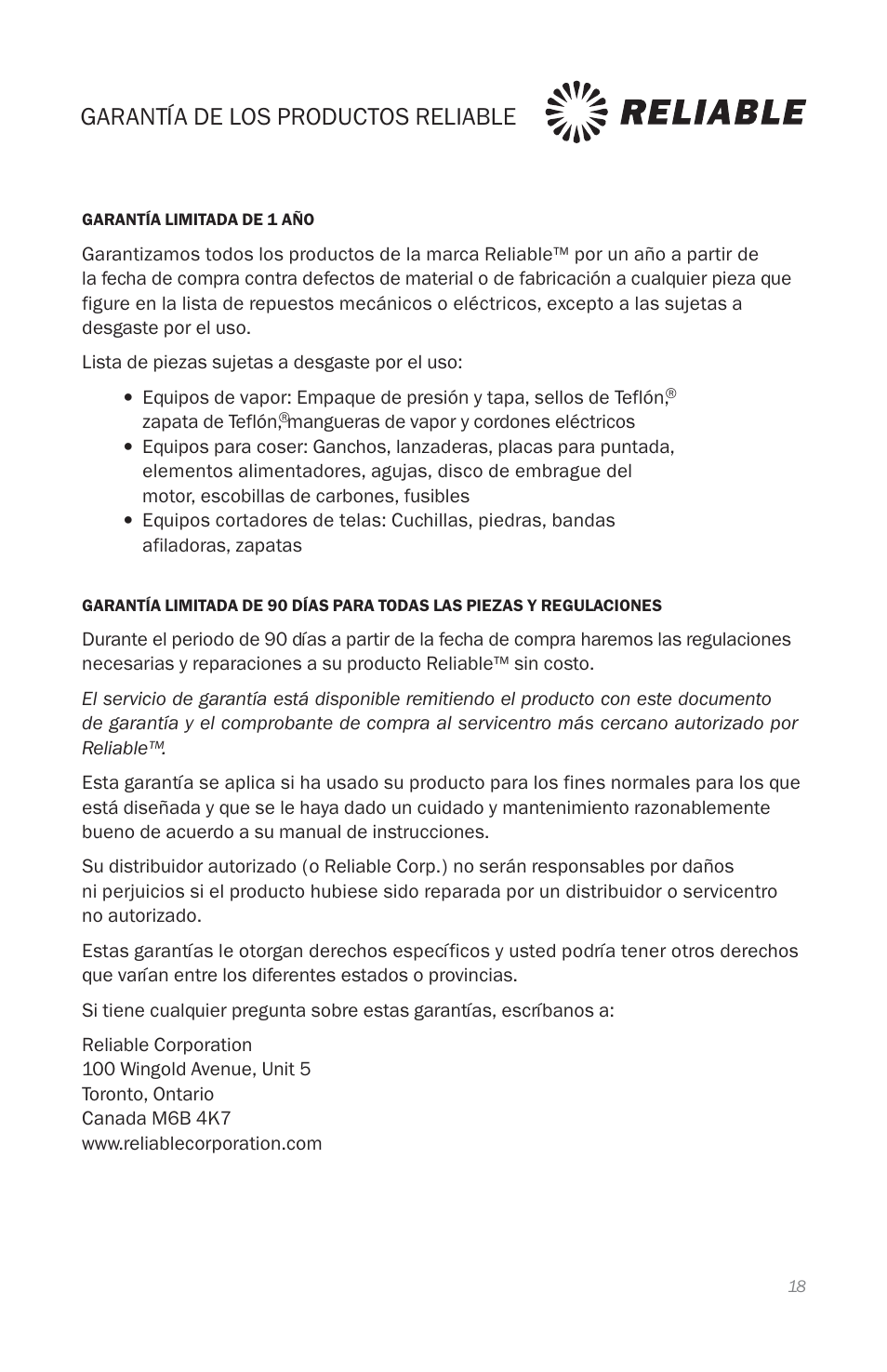 GARANTÍA DE LOS PRODUCTOS RELIABLE

RELIABLE

GARANTÍA LIMITADA DE 1 AÑO

Garantizamos todos los productos de la marca Reliable™ por un año a partir de la fecha de compra contra defectos de material o de fabricación a cualquier pieza que figure en la lista de repuestos mecánicos o eléctricos, excepto a las sujetas a desgaste por el uso.

Lista de piezas sujetas a desgaste por el uso:

• Equipos de vapor: Empaque de presión y tapa, sellos de Teflón,® zapata de Teflón,® mangueras de vapor y cordones eléctricos
• Equipos para coser: Ganchos, lanzaderas, placas para puntada, elementos alimentadores, agujas, disco de embrague del motor, escobillas de carbones, fusibles
• Equipos cortadores de telas: Cuchillas, piedras, bandas afiladoras, zapatas

GARANTÍA LIMITADA DE 90 DÍAS PARA TODAS LAS PIEZAS Y REGULACIONES

Durante el periodo de 90 días a partir de la fecha de compra haremos las regulaciones necesarias y reparaciones a su producto Reliable™ sin costo.

El servicio de garantía está disponible remitiendo el producto con este documento de garantía y el comprobante de compra al servicentro más cercano autorizado por Reliable™.

Esta garantía se aplica si ha usado su producto para los fines normales para los que está diseñada y que se le haya dado un cuidado y mantenimiento razonablemente bueno de acuerdo a su manual de instrucciones.

Su distribuidor autorizado (o Reliable Corp.) no serán responsables por daños ni perjuicios si el producto hubiese sido reparada por un distribuidor o servicentro no autorizado.

Estas garantías le otorgan derechos específicos y usted podría tener otros derechos que varían entre los diferentes estados o provincias.

Si tiene cualquier pregunta sobre estas garantías, escríbanos a:

Reliable Corporation
100 Wingold Avenue, Unit 5
Toronto, Ontario
Canada M6B 4K7
www.reliablecorporation.com

18